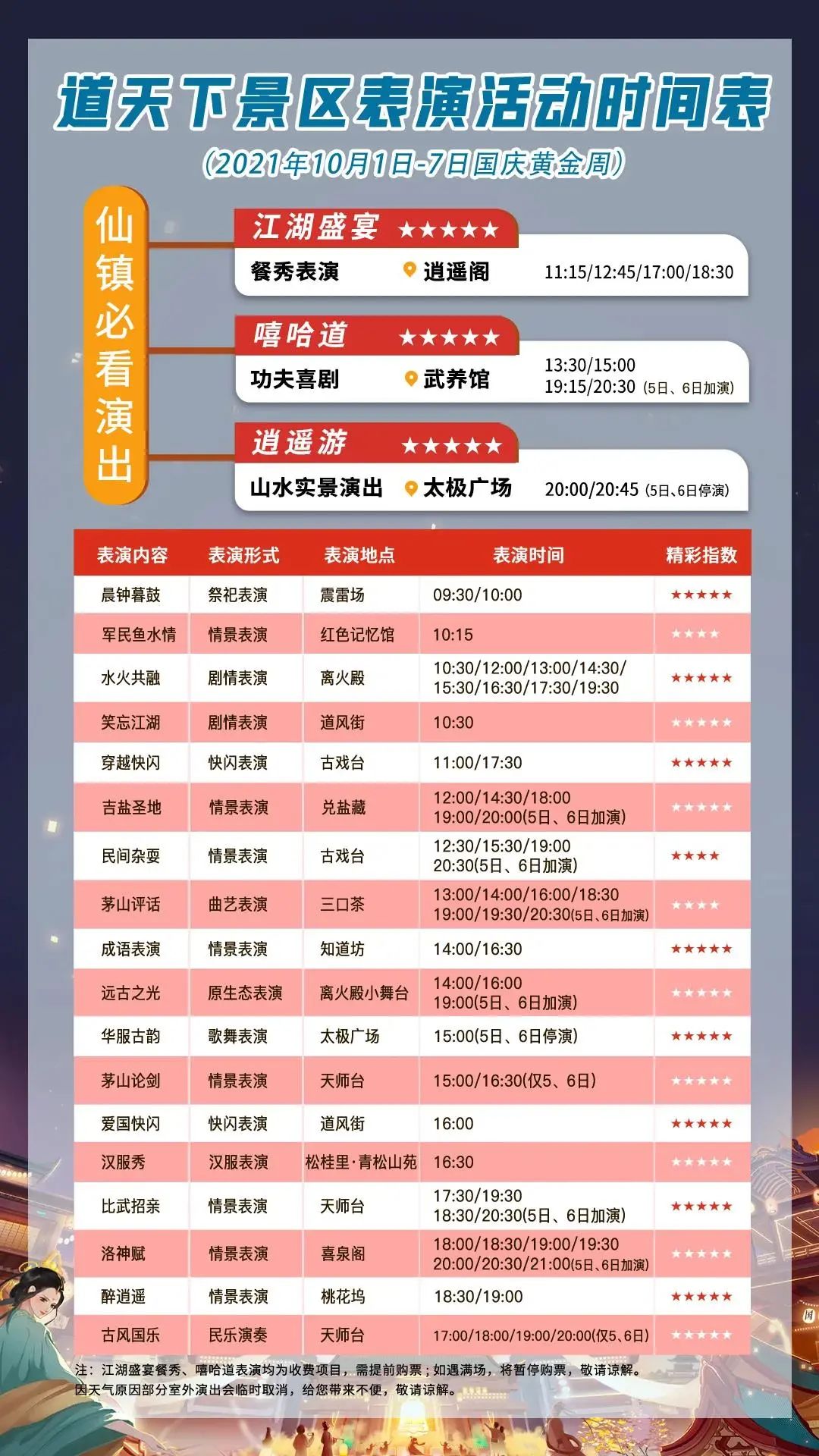 道天下景区表演活动时间表
(2021年10月1日-7日国庆黄金周)

仙镇必看演出

江湖盛宴 ★★★★★
餐秀表演 逍遥阁 11:15/12:45/17:00/18:30

嘻哈道 ★★★★★
功夫喜剧 武养馆 13:30/15:00 19:15/20:30 (5日、6日加演)

逍遥游 ★★★★★
山水实景演出 太极广场 20:00/20:45 (5日、6日停演)

| 表演内容 | 表演形式 | 表演地点 | 表演时间 | 精彩指数 |
|---|---|---|---|---|
| 晨钟暮鼓 | 祭祀表演 | 震雷场 | 09:30/10:00 | ★★★★★ |
| 军民鱼水情 | 情景表演 | 红色记忆馆 | 10:15 | ★★★★ |
| 水火共融 | 剧情表演 | 离火殿 | 10:30/12:00/13:00/14:30/ 15:30/16:30/17:30/19:30 | ★★★★★ |
| 笑忘江湖 | 剧情表演 | 道风街 | 10:30 | ★★★★★ |
| 穿越快闪 | 快闪表演 | 古戏台 | 11:00/17:30 | ★★★★★ |
| 吉盐圣地 | 情景表演 | 兑盐藏 | 12:00/14:30/18:00 19:00/20:00(5日、6日加演) | ★★★★★ |
| 民间杂耍 | 情景表演 | 古戏台 | 12:30/15:30/19:00 20:30(5日、6日加演) | ★★★★ |
| 茅山评话 | 曲艺表演 | 三口茶 | 13:00/14:00/16:00/18:30 19:00/19:30/20:30(5日、6日加演) | ★★★★ |
| 成语表演 | 情景表演 | 知道坊 | 14:00/16:30 | ★★★★★ |
| 远古之光 | 原生态表演 | 离火殿小舞台 | 14:00/16:00 19:00(5日、6日加演) | ★★★★★ |
| 华服古韵 | 歌舞表演 | 太极广场 | 15:00(5日、6日停演) | ★★★★★ |
| 茅山论剑 | 情景表演 | 天师台 | 15:00/16:30(仅5、6日) | ★★★★★ |
| 爱国快闪 | 快闪表演 | 道风街 | 16:00 | ★★★★★ |
| 汉服秀 | 汉服表演 | 松桂里·青松山苑 | 16:30 | ★★★★★ |
| 比武招亲 | 情景表演 | 天师台 | 17:30/19:30 18:30/20:30(5日、6日加演) | ★★★★★ |
| 洛神赋 | 情景表演 | 喜泉阁 | 18:00/18:30/19:00/19:30 20:00/20:30/21:00(5日、6日加演) | ★★★★★ |
| 醉逍遥 | 情景表演 | 桃花坞 | 18:30/19:00 | ★★★★★ |
| 古风国乐 | 民乐演奏 | 天师台 | 17:00/18:00/19:00/20:00(仅5、6日) | ★★★★★ |

注：江湖盛宴餐秀、嘻哈道表演均为收费项目，需提前购票；如遇满场，将暂停购票，敬请谅解。
因天气原因部分室外演出会临时取消，给您带来不便，敬请谅解。